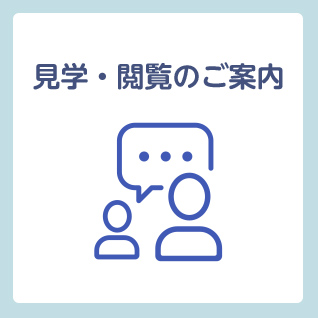 見学・閲覧のご案内